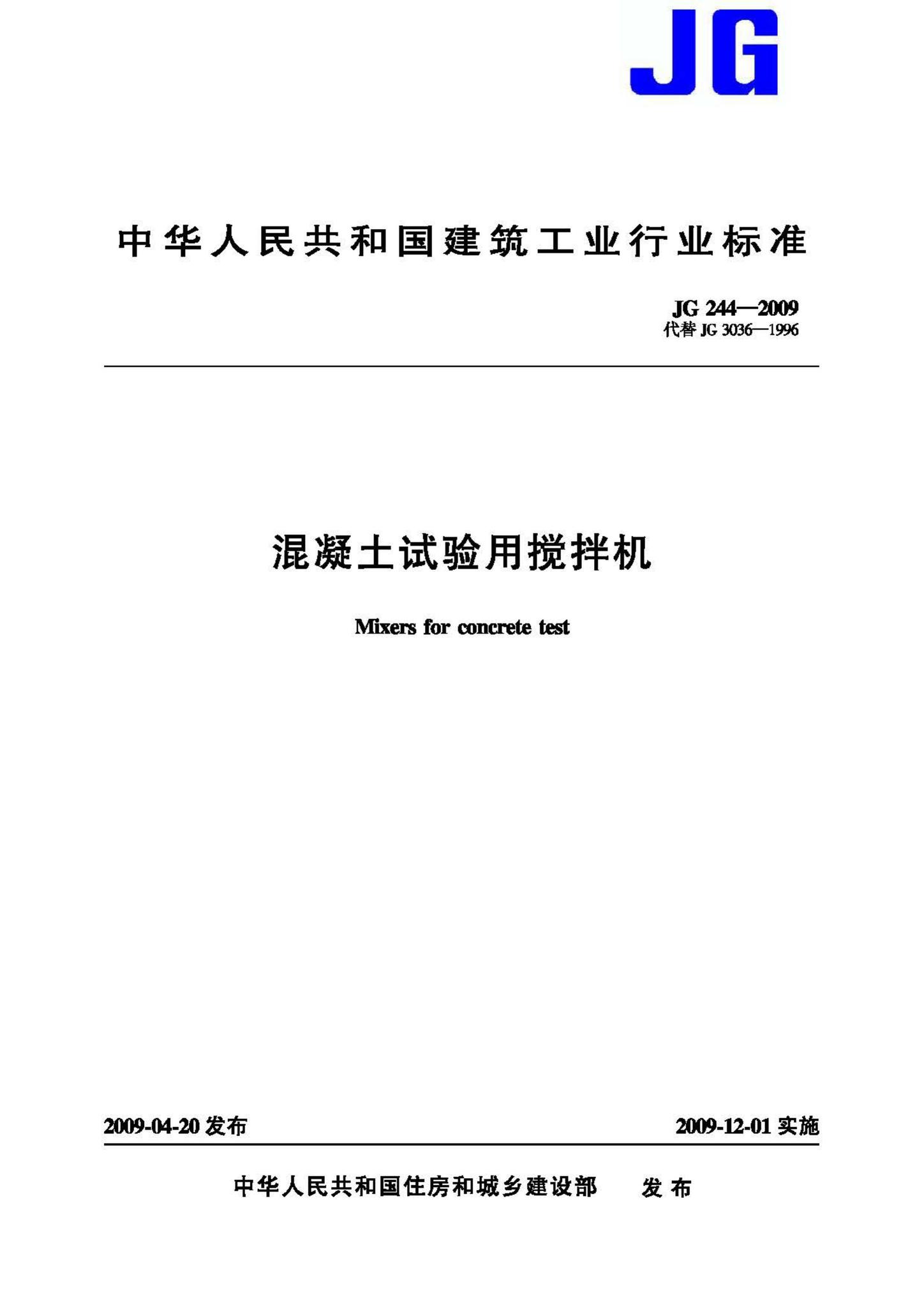 JG

中华人民共和国建筑工业行业标准

JG 244—2009
代替 JG 3036—1996

混凝土试验用搅拌机

Mixers for concrete test

2009-04-20 发布

2009-12-01 实施

中华人民共和国住房和城乡建设部 发布